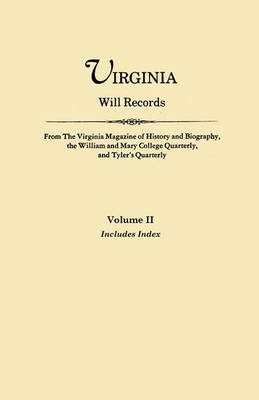 VIRGINIA

Will Records

From The Virginia Magazine of History and Biography, the William and Mary College Quarterly, and Tyler's Quarterly

Volume II

Includes Index